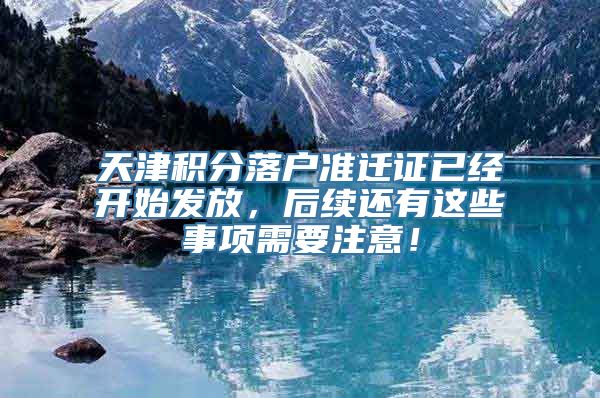 天津积分落户准迁证已经开始发放，后续还有这些事项需要注意！